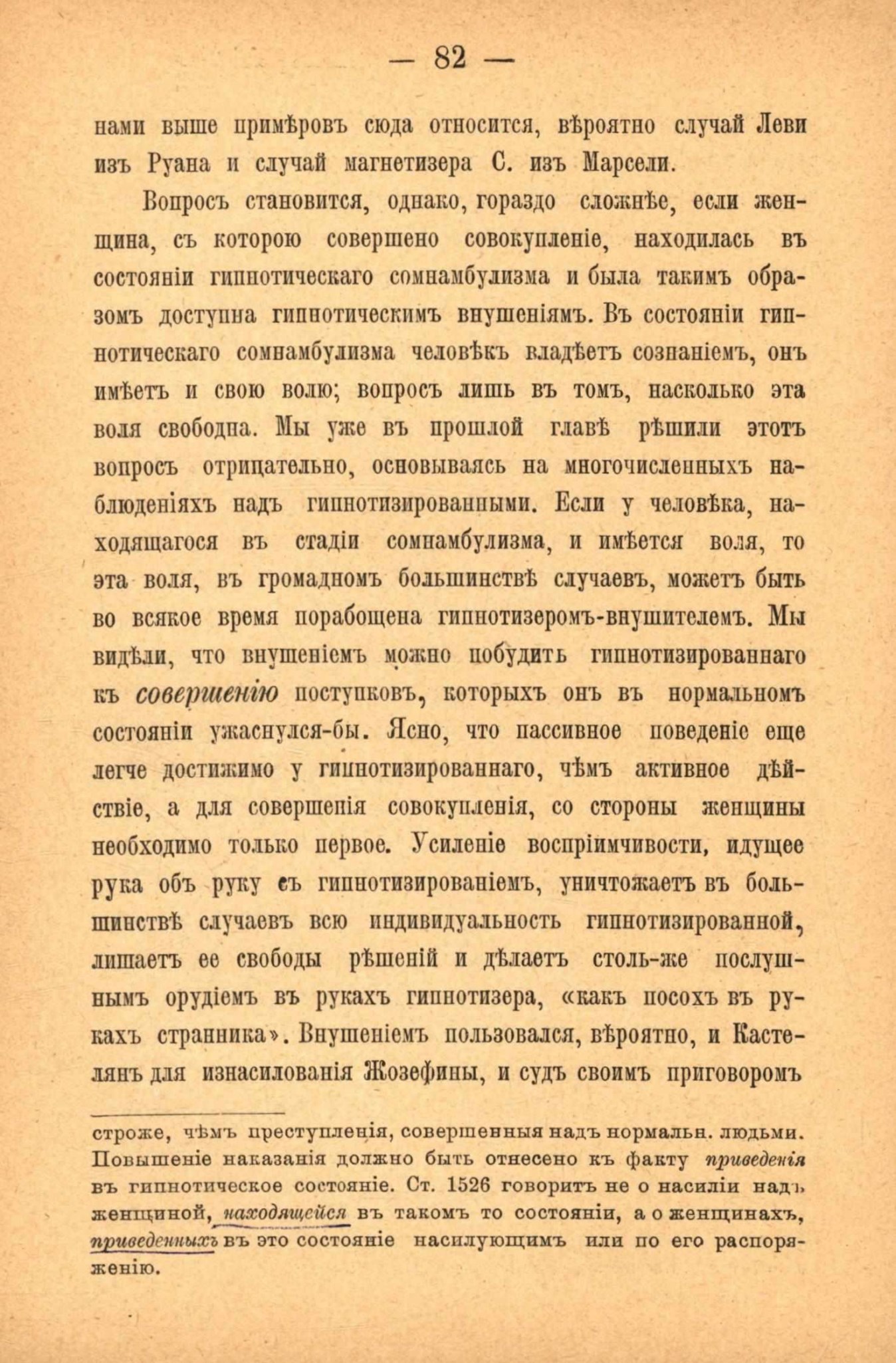 — 82 —

нами выше примѣровъ сюда относится, вѣроятно случай Леви изъ Руана и случай магнетизера С. изъ Марсели.

Вопросъ становится, однако, гораздо сложнѣе, если женщина, съ которою совершено совокупленіе, находилась въ состояніи гипнотическаго сомнамбулизма и была такимъ образомъ доступна гипнотическимъ внушеніямъ. Въ состояніи гипнотическаго сомнамбулизма человѣкъ владѣетъ сознаніемъ, онъ имѣетъ и свою волю; вопросъ лишь въ томъ, насколько эта воля свободна. Мы уже въ прошлой главѣ рѣшили этотъ вопросъ отрицательно, основываясь на многочисленныхъ наблюденіяхъ надъ гипнотизированными. Если у человѣка, находящагося въ стадіи сомнамбулизма, и имѣется воля, то эта воля, въ громадномъ большинствѣ случаевъ, можетъ быть во всякое время порабощена гипнотизеромъ-внушителемъ. Мы видѣли, что внушеніемъ можно побудить гипнотизированнаго къ совершенію поступковъ, которыхъ онъ въ нормальномъ состояніи ужаснулся-бы. Ясно, что пассивное поведеніе еще легче достижимо у гипнотизированнаго, чѣмъ активное дѣйствіе, а для совершенія совокупленія, со стороны женщины необходимо только первое. Усиленіе воспріимчивости, идущее рука объ руку съ гипнотизированіемъ, уничтожаетъ въ большинствѣ случаевъ всю индивидуальность гипнотизированной, лишаетъ ее свободы рѣшеній и дѣлаетъ столь-же послушнымъ орудіемъ въ рукахъ гипнотизера, «какъ посохъ въ рукахъ странника». Внушеніемъ пользовался, вѣроятно, и Кастелянъ для изнасилованія Жозефины, и судъ своимъ приговоромъ

строже, чѣмъ преступленія, совершенныя надъ нормальн. людьми. Повышеніе наказанія должно быть отнесено къ факту приведенія въ гипнотическое состояніе. Ст. 1526 говоритъ не о насиліи надъ женщиной, находящейся въ такомъ то состояніи, а о женщинахъ, приведенныхъ въ это состояніе насилующимъ или по его распоряженію.